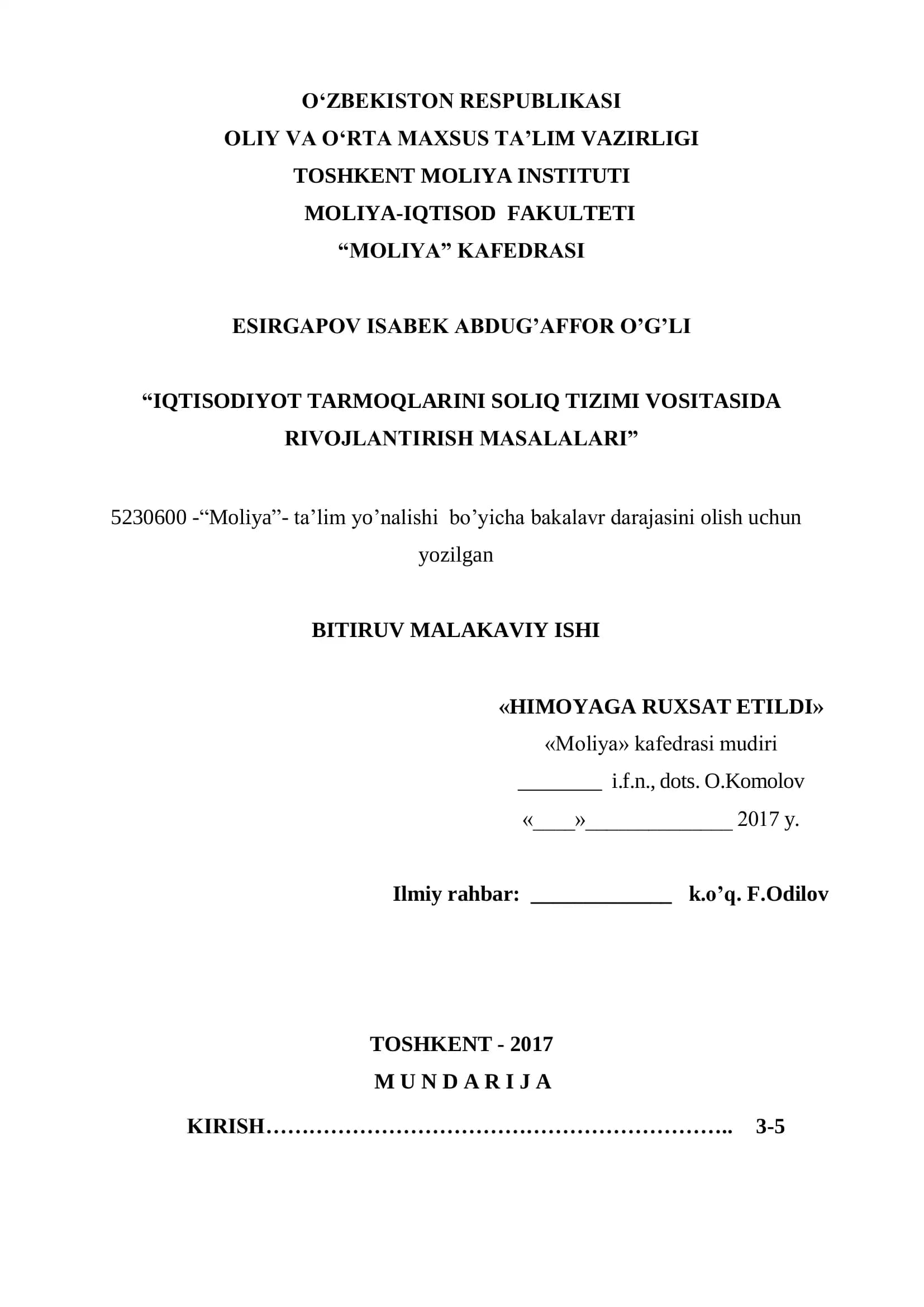 O‘ZBEKISTON RESPUBLIKASI
OLIY VA O‘RTA MAXSUS TA’LIM VAZIRLIGI
TOSHKENT MOLIYA INSTITUTI
MOLIYA-IQTISOD FAKULTETI
“MOLIYA” KAFEDRASI

ESIRGAPOV ISABEK ABDUG’AFFOR O’G’LI

“IQTISODIYOT TARMOQLARINI SOLIQ TIZIMI VOSITASIDA RIVOJLANTIRISH MASALALARI”

5230600 -“Moliya”- ta’lim yo’nalishi bo’yicha bakalavr darajasini olish uchun yozilgan

BITIRUV MALAKAVIY ISHI

«HIMOYAGA RUXSAT ETILDI»
«Moliya» kafedrasi mudiri
________ i.f.n., dots. O.Komolov
«____»______________ 2017 y.

Ilmiy rahbar: _____________ k.o’q. F.Odilov

TOSHKENT - 2017
M U N D A R I J A
KIRISH……………………………………………………….. 3-5